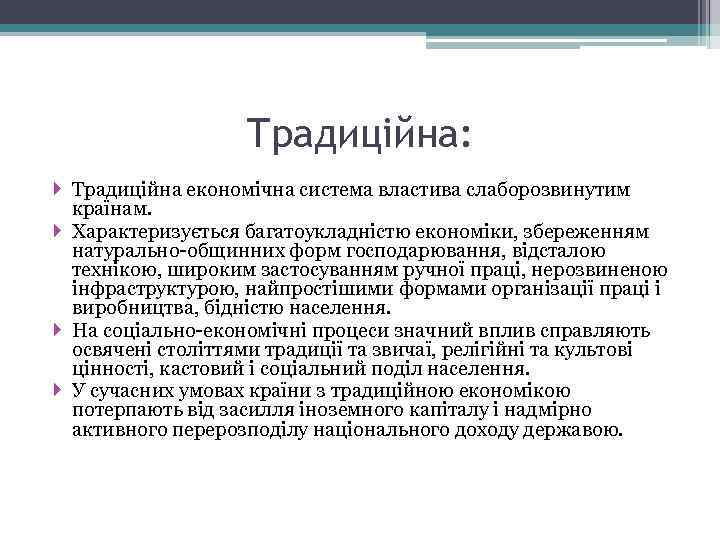 Традиційна:

Традиційна економічна система властива слаборозвинутим країнам.

Характеризується багатоукладністю економіки, збереженням натурально-общинних форм господарювання, відсталою технікою, широким застосуванням ручної праці, нерозвиненою інфраструктурою, найпростішими формами організації праці і виробництва, бідністю населення.

На соціально-економічні процеси значний вплив справляють освячені століттями традиції та звичаї, релігійні та культові цінності, кастовий і соціальний поділ населення.

У сучасних умовах країни з традиційною економікою потерпають від засилля іноземного капіталу і надмірно активного перерозподілу національного доходу державою.